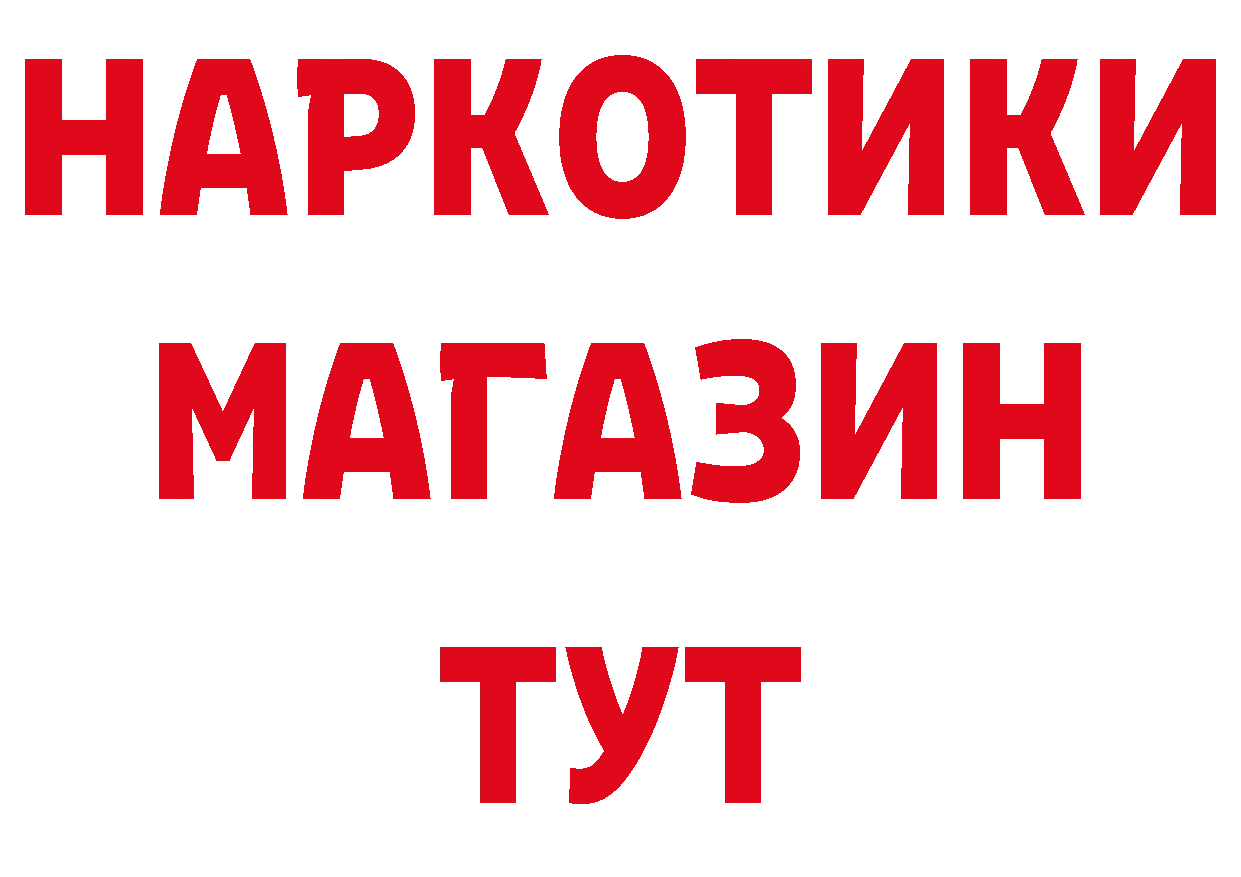 НАРКОТИКИ
МАГАЗИН
ТУТ